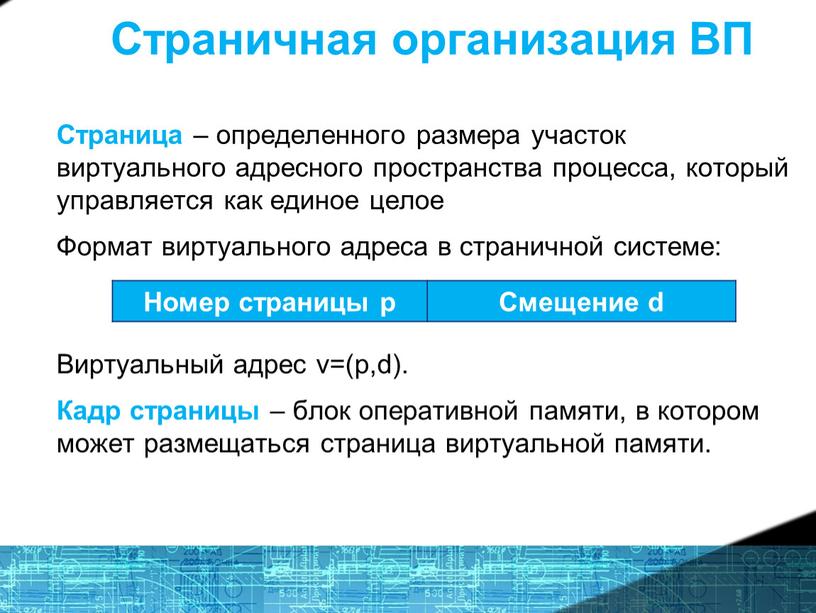 Страничная организация ВП

Страница – определенного размера участок виртуального адресного пространства процесса, который управляется как единое целое

Формат виртуального адреса в страничной системе:

| Номер страницы p | Смещение d |
|---|---|

Виртуальный адрес v=(p,d).

Кадр страницы – блок оперативной памяти, в котором может размещаться страница виртуальной памяти.